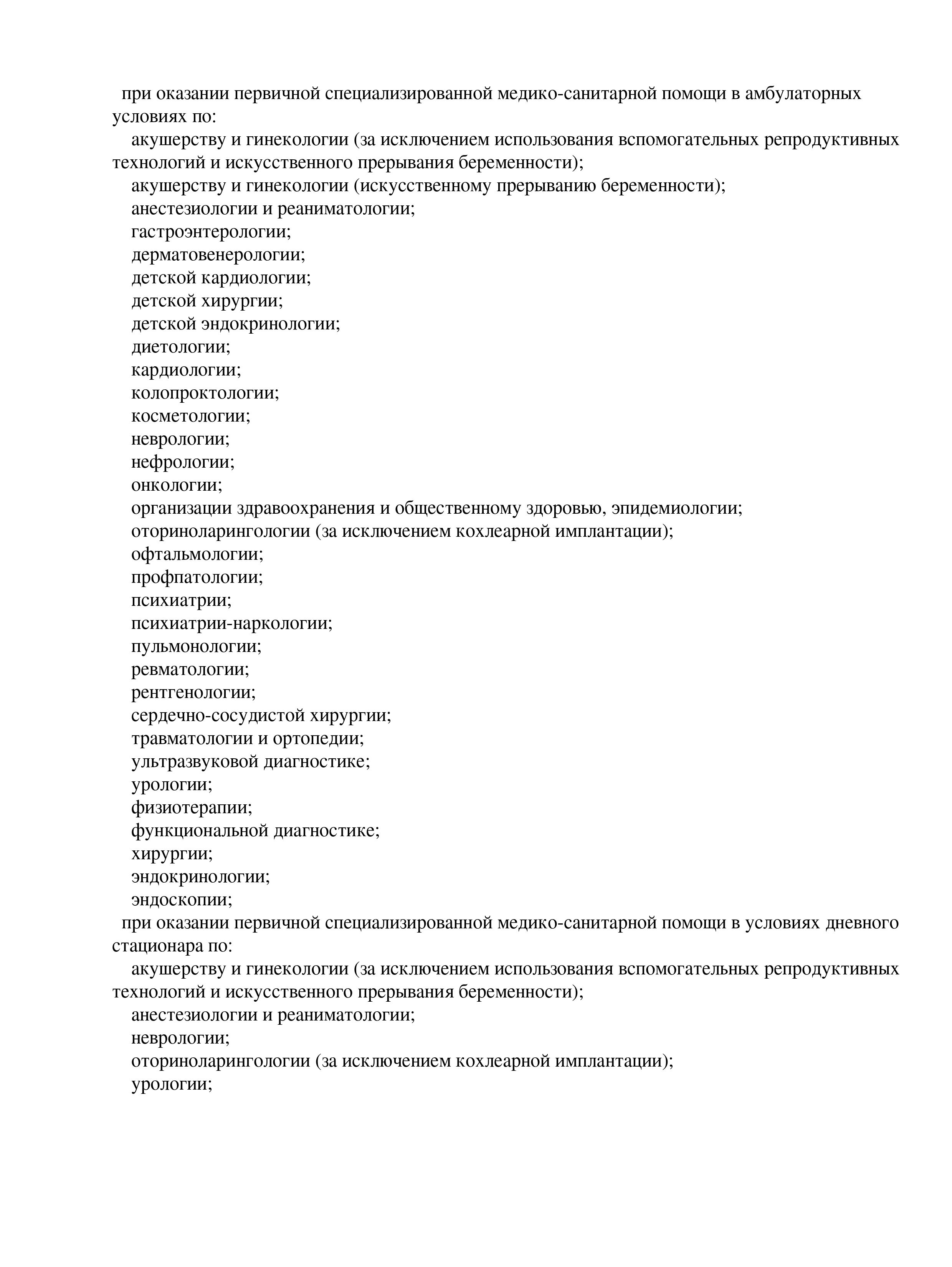 при оказании первичной специализированной медико-санитарной помощи в амбулаторных условиях по:
акушерству и гинекологии (за исключением использования вспомогательных репродуктивных технологий и искусственного прерывания беременности);
акушерству и гинекологии (искусственному прерыванию беременности);
анестезиологии и реаниматологии;
гастроэнтерологии;
дерматовенерологии;
детской кардиологии;
детской хирургии;
детской эндокринологии;
диетологии;
кардиологии;
колопроктологии;
косметологии;
неврологии;
нефрологии;
онкологии;
организации здравоохранения и общественному здоровью, эпидемиологии;
оториноларингологии (за исключением кохлеарной имплантации);
офтальмологии;
профпатологии;
психиатрии;
психиатрии-наркологии;
пульмонологии;
ревматологии;
рентгенологии;
сердечно-сосудистой хирургии;
травматологии и ортопедии;
ультразвуковой диагностике;
урологии;
физиотерапии;
функциональной диагностике;
хирургии;
эндокринологии;
эндоскопии;
при оказании первичной специализированной медико-санитарной помощи в условиях дневного стационара по:
акушерству и гинекологии (за исключением использования вспомогательных репродуктивных технологий и искусственного прерывания беременности);
анестезиологии и реаниматологии;
неврологии;
оториноларингологии (за исключением кохлеарной имплантации);
урологии;